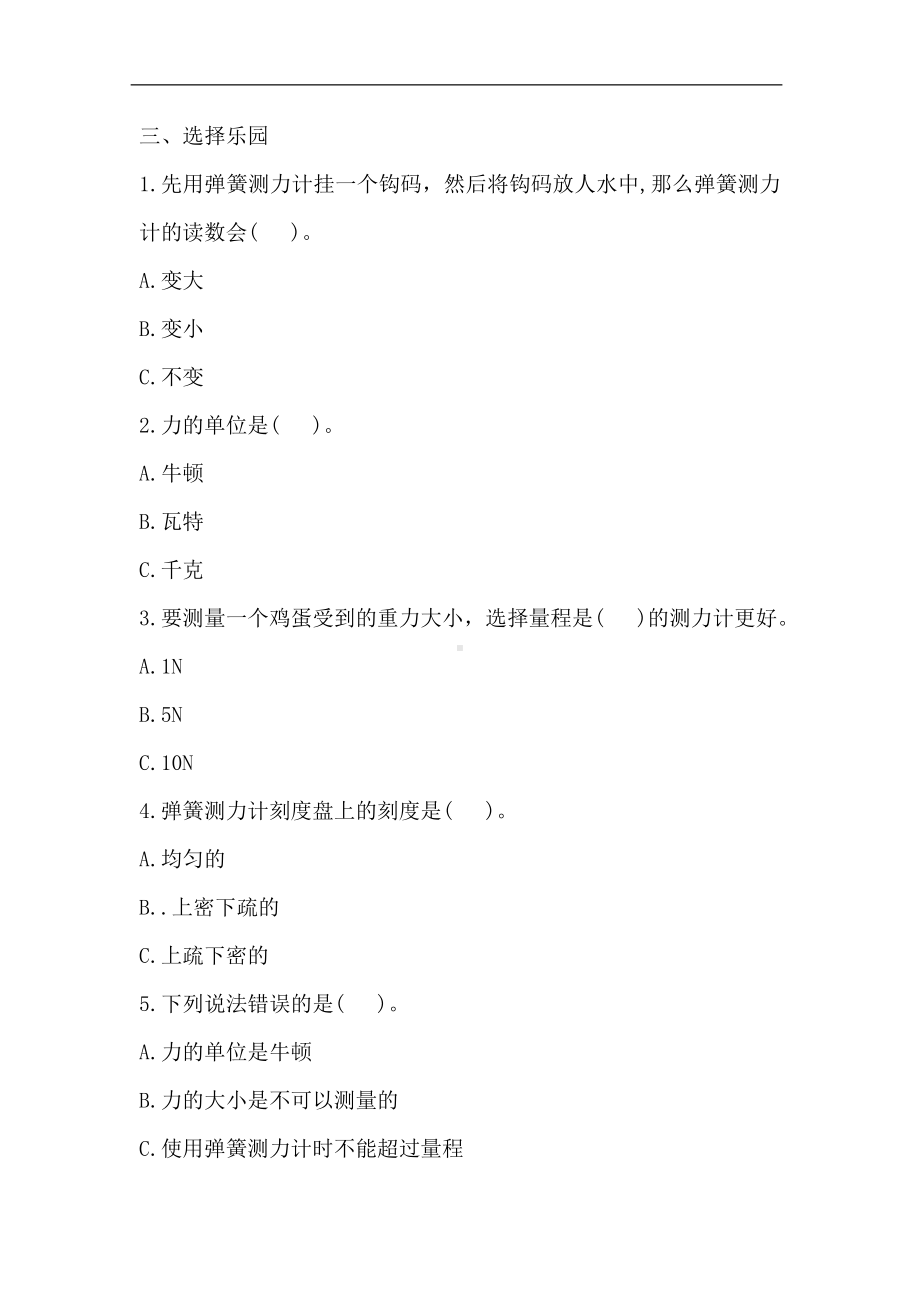 三、选择乐园

1.先用弹簧测力计挂一个钩码，然后将钩码放人水中,那么弹簧测力计的读数会(　)。

A.变大

B.变小

C.不变

2.力的单位是(　)。

A.牛顿

B.瓦特

C.千克

3.要测量一个鸡蛋受到的重力大小，选择量程是(　)的测力计更好。

A.1N

B.5N

C.10N

4.弹簧测力计刻度盘上的刻度是(　)。

A.均匀的

B..上密下疏的

C.上疏下密的

5.下列说法错误的是(　)。

A.力的单位是牛顿

B.力的大小是不可以测量的

C.使用弹簧测力计时不能超过量程